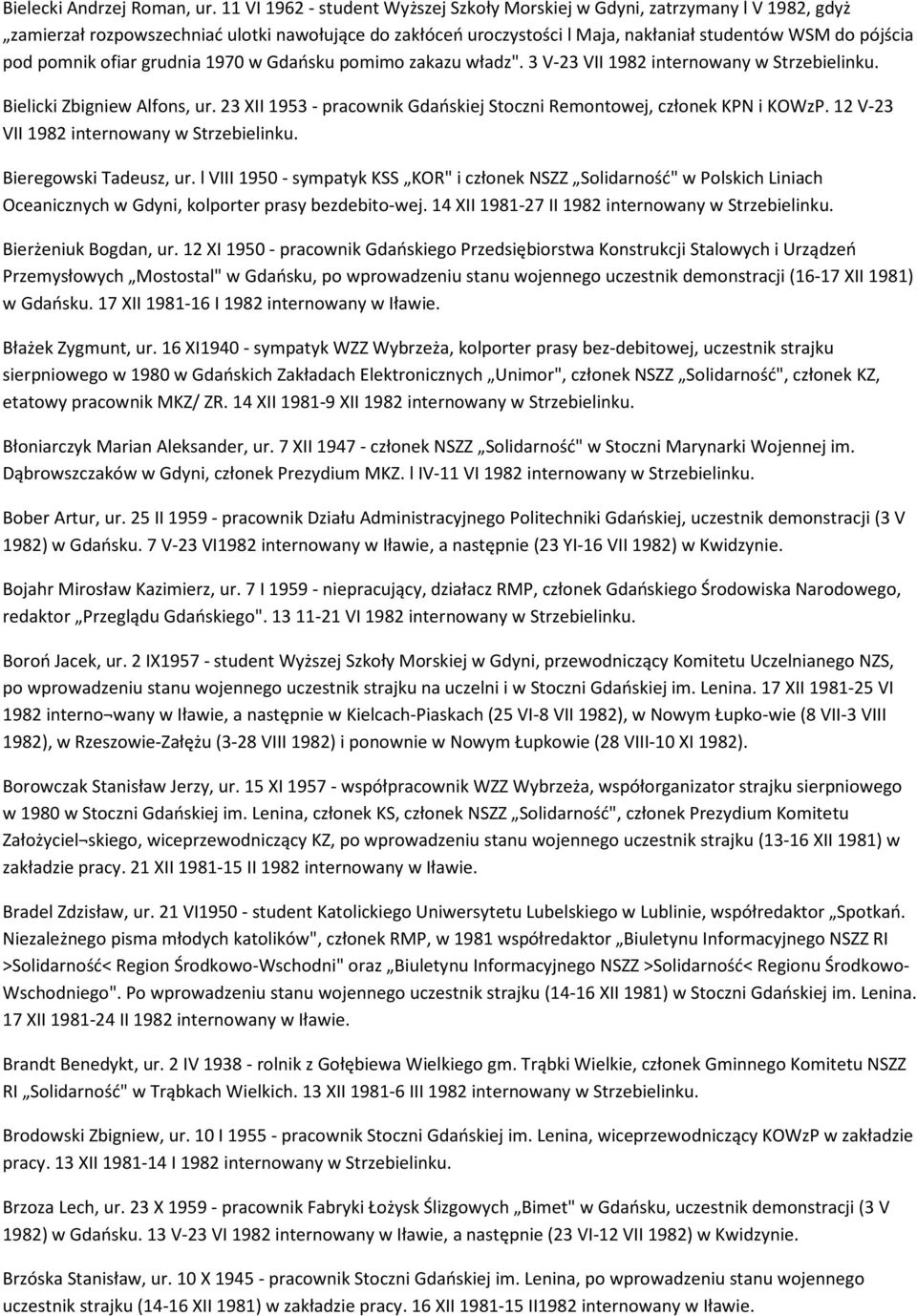 Bielecki Andrzej Roman, ur. 11 VI 1962 - student Wyższej Szkoły Morskiej w Gdyni, zatrzymany l V 1982, gdyż „zamierzał rozpowszechniać ulotki nawołujące do zakłóceń uroczystości l Maja, nakłaniał studentów WSM do pójścia pod pomnik ofiar grudnia 1970 w Gdańsku pomimo zakazu władz". 3 V-23 VII 1982 internowany w Strzebielinku.

Bielicki Zbigniew Alfons, ur. 23 XII 1953 - pracownik Gdańskiej Stoczni Remontowej, członek KPN i KOWzP. 12 V-23 VII 1982 internowany w Strzebielinku.

Bieregowski Tadeusz, ur. l VIII 1950 - sympatyk KSS „KOR" i członek NSZZ „Solidarność" w Polskich Liniach Oceanicznych w Gdyni, kolporter prasy bezdebito-wej. 14 XII 1981-27 II 1982 internowany w Strzebielinku.

Bierżeniuk Bogdan, ur. 12 XI 1950 - pracownik Gdańskiego Przedsiębiorstwa Konstrukcji Stalowych i Urządzeń Przemysłowych „Mostostal" w Gdańsku, po wprowadzeniu stanu wojennego uczestnik demonstracji (16-17 XII 1981) w Gdańsku. 17 XII 1981-16 I 1982 internowany w Iławie.

Błażek Zygmunt, ur. 16 XI1940 - sympatyk WZZ Wybrzeża, kolporter prasy bez-debitowej, uczestnik strajku sierpniowego w 1980 w Gdańskich Zakładach Elektronicznych „Unimor", członek NSZZ „Solidarność", członek KZ, etatowy pracownik MKZ/ ZR. 14 XII 1981-9 XII 1982 internowany w Strzebielinku.

Błoniarczyk Marian Aleksander, ur. 7 XII 1947 - członek NSZZ „Solidarność" w Stoczni Marynarki Wojennej im. Dąbrowszczaków w Gdyni, członek Prezydium MKZ. l IV-11 VI 1982 internowany w Strzebielinku.

Bober Artur, ur. 25 II 1959 - pracownik Działu Administracyjnego Politechniki Gdańskiej, uczestnik demonstracji (3 V 1982) w Gdańsku. 7 V-23 VI1982 internowany w Iławie, a następnie (23 YI-16 VII 1982) w Kwidzynie.

Bojahr Mirosław Kazimierz, ur. 7 I 1959 - niepracujący, działacz RMP, członek Gdańskiego Środowiska Narodowego, redaktor „Przeglądu Gdańskiego". 13 11-21 VI 1982 internowany w Strzebielinku.

Boroń Jacek, ur. 2 IX1957 - student Wyższej Szkoły Morskiej w Gdyni, przewodniczący Komitetu Uczelnianego NZS, po wprowadzeniu stanu wojennego uczestnik strajku na uczelni i w Stoczni Gdańskiej im. Lenina. 17 XII 1981-25 VI 1982 interno¬wany w Iławie, a następnie w Kielcach-Piaskach (25 VI-8 VII 1982), w Nowym Łupko-wie (8 VII-3 VIII 1982), w Rzeszowie-Załężu (3-28 VIII 1982) i ponownie w Nowym Łupkowie (28 VIII-10 XI 1982).

Borowczak Stanisław Jerzy, ur. 15 XI 1957 - współpracownik WZZ Wybrzeża, współorganizator strajku sierpniowego w 1980 w Stoczni Gdańskiej im. Lenina, członek KS, członek NSZZ „Solidarność", członek Prezydium Komitetu Założyciel¬skiego, wiceprzewodniczący KZ, po wprowadzeniu stanu wojennego uczestnik strajku (13-16 XII 1981) w zakładzie pracy. 21 XII 1981-15 II 1982 internowany w Iławie.

Bradel Zdzisław, ur. 21 VI1950 - student Katolickiego Uniwersytetu Lubelskiego w Lublinie, współredaktor „Spotkań. Niezależnego pisma młodych katolików", członek RMP, w 1981 współredaktor „Biuletynu Informacyjnego NSZZ RI >Solidarność< Region Środkowo-Wschodni" oraz „Biuletynu Informacyjnego NSZZ >Solidarność< Regionu Środkowo-Wschodniego". Po wprowadzeniu stanu wojennego uczestnik strajku (14-16 XII 1981) w Stoczni Gdańskiej im. Lenina. 17 XII 1981-24 II 1982 internowany w Iławie.

Brandt Benedykt, ur. 2 IV 1938 - rolnik z Gołębiewa Wielkiego gm. Trąbki Wielkie, członek Gminnego Komitetu NSZZ RI „Solidarność" w Trąbkach Wielkich. 13 XII 1981-6 III 1982 internowany w Strzebielinku.

Brodowski Zbigniew, ur. 10 I 1955 - pracownik Stoczni Gdańskiej im. Lenina, wiceprzewodniczący KOWzP w zakładzie pracy. 13 XII 1981-14 I 1982 internowany w Strzebielinku.

Brzoza Lech, ur. 23 X 1959 - pracownik Fabryki Łożysk Ślizgowych „Bimet" w Gdańsku, uczestnik demonstracji (3 V 1982) w Gdańsku. 13 V-23 VI 1982 internowany w Iławie, a następnie (23 VI-12 VII 1982) w Kwidzynie.

Brzóska Stanisław, ur. 10 X 1945 - pracownik Stoczni Gdańskiej im. Lenina, po wprowadzeniu stanu wojennego uczestnik strajku (14-16 XII 1981) w zakładzie pracy. 16 XII 1981-15 II1982 internowany w Iławie.